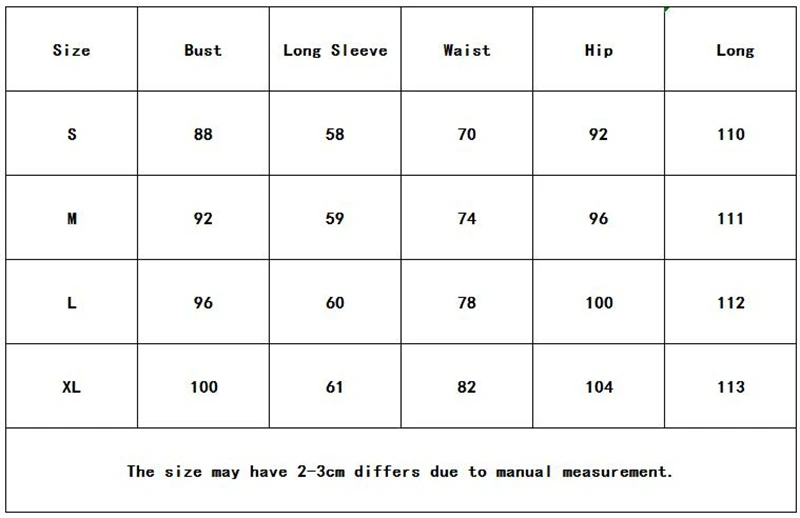 | Size | Bust | Long Sleeve | Waist | Hip | Long |
|---|---|---|---|---|---|
| S | 88 | 58 | 70 | 92 | 110 |
| M | 92 | 59 | 74 | 96 | 111 |
| L | 96 | 60 | 78 | 100 | 112 |
| XL | 100 | 61 | 82 | 104 | 113 |

The size may have 2-3cm differs due to manual measurement.